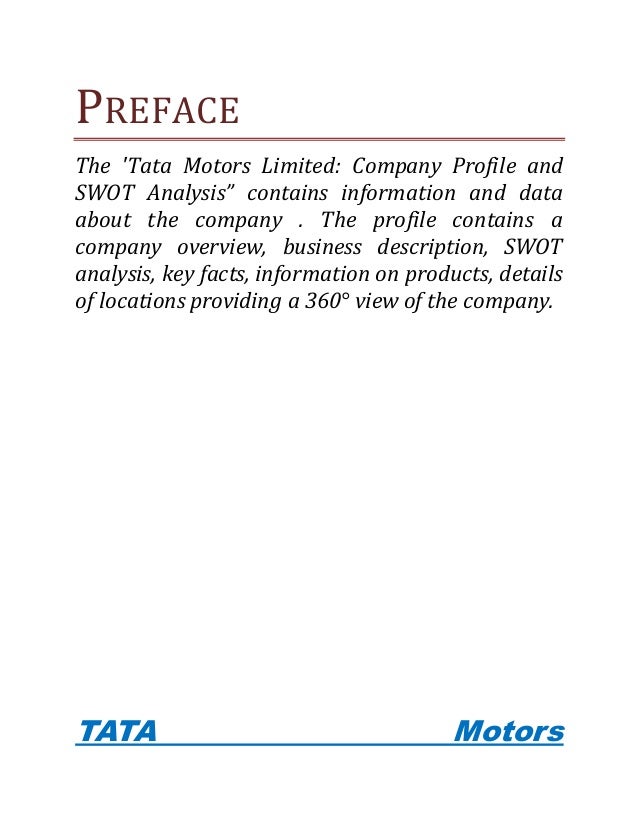 PREFACE

The 'Tata Motors Limited: Company Profile and SWOT Analysis" contains information and data about the company . The profile contains a company overview, business description, SWOT analysis, key facts, information on products, details of locations providing a 360° view of the company.

TATA Motors